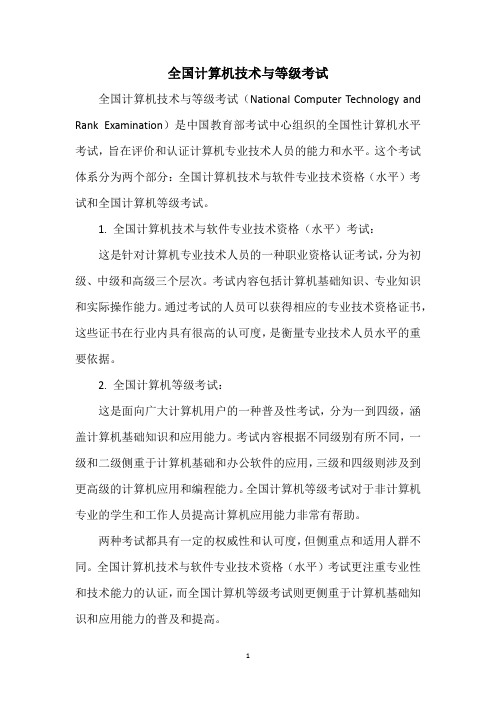 全国计算机技术与等级考试

全国计算机技术与等级考试（National Computer Technology and Rank Examination）是中国教育部考试中心组织的全国性计算机水平考试，旨在评价和认证计算机专业技术人员的能力和水平。这个考试体系分为两个部分：全国计算机技术与软件专业技术资格（水平）考试和全国计算机等级考试。

1. 全国计算机技术与软件专业技术资格（水平）考试：

这是针对计算机专业技术人员的一种职业资格认证考试，分为初级、中级和高级三个层次。考试内容包括计算机基础知识、专业知识和实际操作能力。通过考试的人员可以获得相应的专业技术资格证书，这些证书在行业内具有很高的认可度，是衡量专业技术人员水平的重要依据。

2. 全国计算机等级考试：

这是面向广大计算机用户的一种普及性考试，分为一到四级，涵盖计算机基础知识和应用能力。考试内容根据不同级别有所不同，一级和二级侧重于计算机基础和办公软件的应用，三级和四级则涉及到更高级的计算机应用和编程能力。全国计算机等级考试对于非计算机专业的学生和工作人员提高计算机应用能力非常有帮助。

两种考试都具有一定的权威性和认可度，但侧重点和适用人群不同。全国计算机技术与软件专业技术资格（水平）考试更注重专业性和技术能力的认证，而全国计算机等级考试则更侧重于计算机基础知识和应用能力的普及和提高。

1